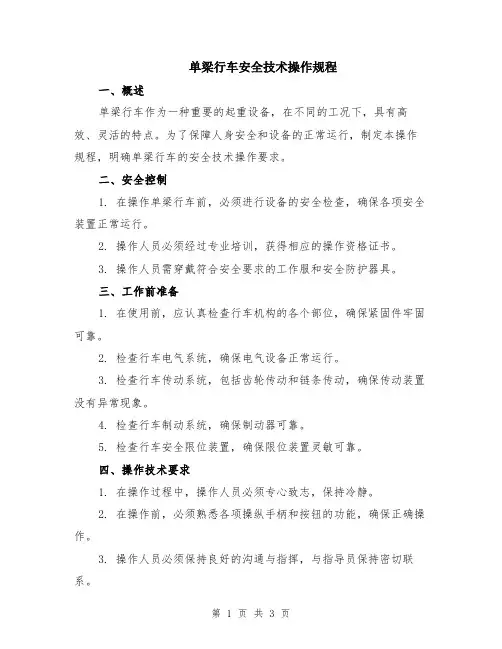 单梁行车安全技术操作规程

一、概述

单梁行车作为一种重要的起重设备，在不同的工况下，具有高效、灵活的特点。为了保障人身安全和设备的正常运行，制定本操作规程，明确单梁行车的安全技术操作要求。

二、安全控制

1. 在操作单梁行车前，必须进行设备的安全检查，确保各项安全装置正常运行。

2. 操作人员必须经过专业培训，获得相应的操作资格证书。

3. 操作人员需穿戴符合安全要求的工作服和安全防护器具。

三、工作前准备

1. 在使用前，应认真检查行车机构的各个部位，确保紧固件牢固可靠。

2. 检查行车电气系统，确保电气设备正常运行。

3. 检查行车传动系统，包括齿轮传动和链条传动，确保传动装置没有异常现象。

4. 检查行车制动系统，确保制动器可靠。

5. 检查行车安全限位装置，确保限位装置灵敏可靠。

四、操作技术要求

1. 在操作过程中，操作人员必须专心致志，保持冷静。

2. 在操作前，必须熟悉各项操纵手柄和按钮的功能，确保正确操作。

3. 操作人员必须保持良好的沟通与指挥，与指导员保持密切联系。

第 1 页 共 3 页